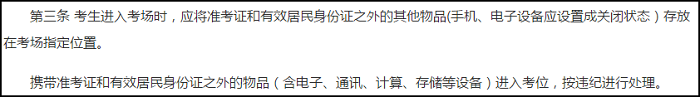 第三条 考生进入考场时，应将准考证和有效居民身份证之外的其他物品(手机、电子设备应设置成关闭状态）存放在考场指定位置。

携带准考证和有效居民身份证之外的物品（含电子、通讯、计算、存储等设备）进入考位，按违纪进行处理。